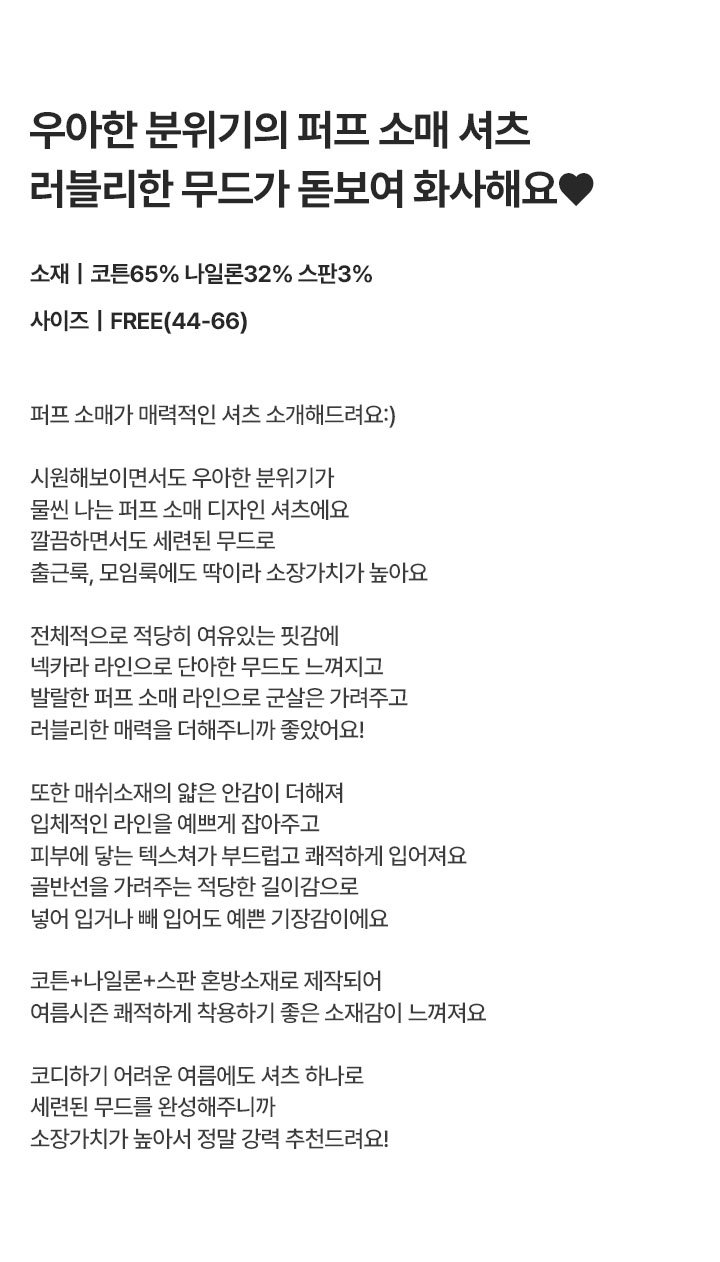 우아한 분위기의 퍼프 소매 셔츠
러블리한 무드가 돋보여 화사해요♥

소재 | 코튼65% 나일론32% 스판3%

사이즈 | FREE(44-66)

퍼프 소매가 매력적인 셔츠 소개해드려요:)

시원해보이면서도 우아한 분위기가
물씬 나는 퍼프 소매 디자인 셔츠에요
깔끔하면서도 세련된 무드로
출근룩, 모임룩에도 딱이라 소장가치가 높아요

전체적으로 적당히 여유있는 핏감에
넥카라 라인으로 단아한 무드도 느껴지고
발랄한 퍼프 소매 라인으로 군살은 가려주고
러블리한 매력을 더해주니까 좋았어요!

또한 매쉬소재의 얇은 안감이 더해져
입체적인 라인을 예쁘게 잡아주고
피부에 닿는 텍스쳐가 부드럽고 쾌적하게 입어져요
골반선을 가려주는 적당한 길이감으로
넣어 입거나 빼 입어도 예쁜 기장감이에요

코튼+나일론+스판 혼방소재로 제작되어
여름시즌 쾌적하게 착용하기 좋은 소재감이 느껴져요

코디하기 어려운 여름에도 셔츠 하나로
세련된 무드를 완성해주니까
소장가치가 높아서 정말 강력 추천드려요!